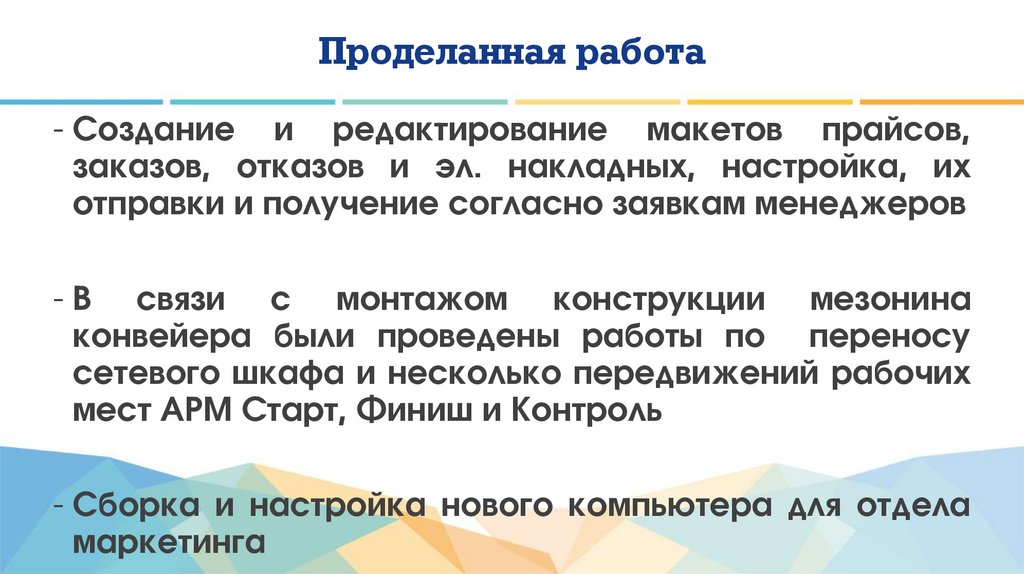 Проделанная работа

- Создание и редактирование макетов прайсов, заказов, отказов и эл. накладных, настройка, их отправки и получение согласно заявкам менеджеров

- В связи с монтажом конструкции мезонина конвейера были проведены работы по переносу сетевого шкафа и несколько передвижений рабочих мест АРМ Старт, Финиш и Контроль

- Сборка и настройка нового компьютера для отдела маркетинга